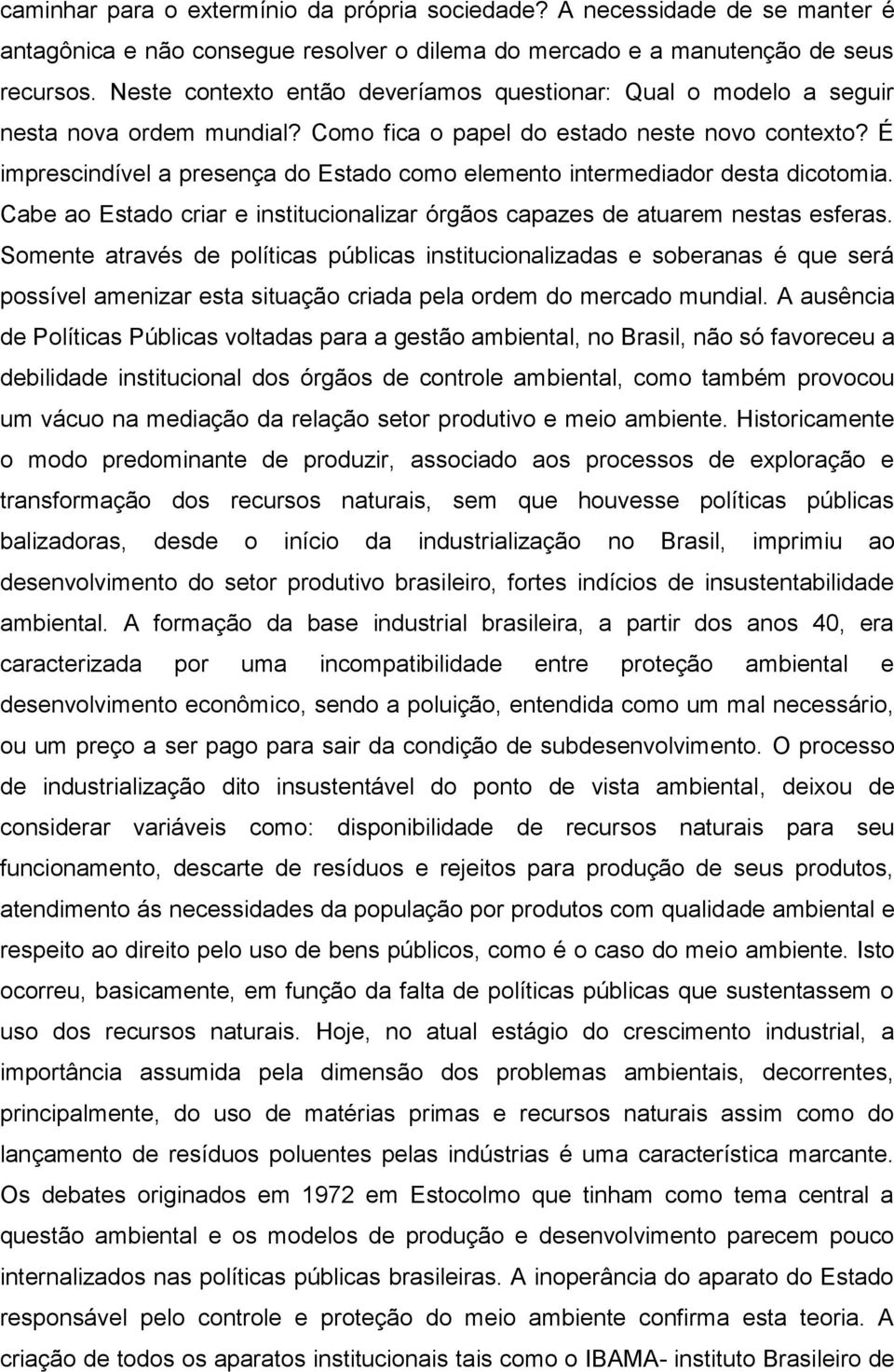 caminhar para o extermínio da própria sociedade? A necessidade de se manter é antagônica e não consegue resolver o dilema do mercado e a manutenção de seus recursos. Neste contexto então deveríamos questionar: Qual o modelo a seguir nesta nova ordem mundial? Como fica o papel do estado neste novo contexto? É imprescindível a presença do Estado como elemento intermediador desta dicotomia. Cabe ao Estado criar e institucionalizar órgãos capazes de atuarem nestas esferas. Somente através de políticas públicas institucionalizadas e soberanas é que será possível amenizar esta situação criada pela ordem do mercado mundial. A ausência de Políticas Públicas voltadas para a gestão ambiental, no Brasil, não só favoreceu a debilidade institucional dos órgãos de controle ambiental, como também provocou um vácuo na mediação da relação setor produtivo e meio ambiente. Historicamente o modo predominante de produzir, associado aos processos de exploração e transformação dos recursos naturais, sem que houvesse políticas públicas balizadoras, desde o início da industrialização no Brasil, imprimiu ao desenvolvimento do setor produtivo brasileiro, fortes indícios de insustentabilidade ambiental. A formação da base industrial brasileira, a partir dos anos 40, era caracterizada por uma incompatibilidade entre proteção ambiental e desenvolvimento econômico, sendo a poluição, entendida como um mal necessário, ou um preço a ser pago para sair da condição de subdesenvolvimento. O processo de industrialização dito insustentável do ponto de vista ambiental, deixou de considerar variáveis como: disponibilidade de recursos naturais para seu funcionamento, descarte de resíduos e rejeitos para produção de seus produtos, atendimento ás necessidades da população por produtos com qualidade ambiental e respeito ao direito pelo uso de bens públicos, como é o caso do meio ambiente. Isto ocorreu, basicamente, em função da falta de políticas públicas que sustentassem o uso dos recursos naturais. Hoje, no atual estágio do crescimento industrial, a importância assumida pela dimensão dos problemas ambientais, decorrentes, principalmente, do uso de matérias primas e recursos naturais assim como do lançamento de resíduos poluentes pelas indústrias é uma característica marcante. Os debates originados em 1972 em Estocolmo que tinham como tema central a questão ambiental e os modelos de produção e desenvolvimento parecem pouco internalizados nas políticas públicas brasileiras. A inoperância do aparato do Estado responsável pelo controle e proteção do meio ambiente confirma esta teoria. A criação de todos os aparatos institucionais tais como o IBAMA- instituto Brasileiro de